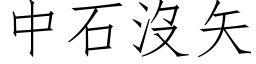 中石沒矢